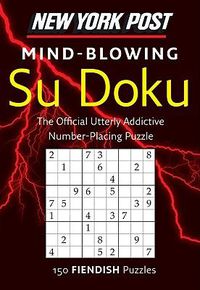 NEW YORK POST

MIND-BLOWING

Su Doku

The Official Utterly Addictive Number-Placing Puzzle

| 2 | | | 7 | 3 | | | | 8 |
|---|---|---|---|---|---|---|---|---|
| | 1 | | | 6 | | | 2 | |
| | | | | | 4 | | | |
| | | 9 | 6 | | 5 | | | 2 |
| 7 | 5 | | | | | | 3 | 9 |
| 1 | | | 4 | | 3 | 7 | | |
| | | | 1 | | | | | |
| | 2 | | | 8 | | | 9 | |
| 4 | | | | 5 | 2 | | | 7 |

150 FIENDISH Puzzles